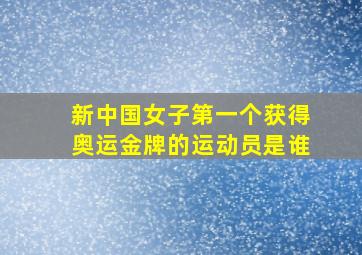 新中国女子第一个获得奥运金牌的运动员是谁